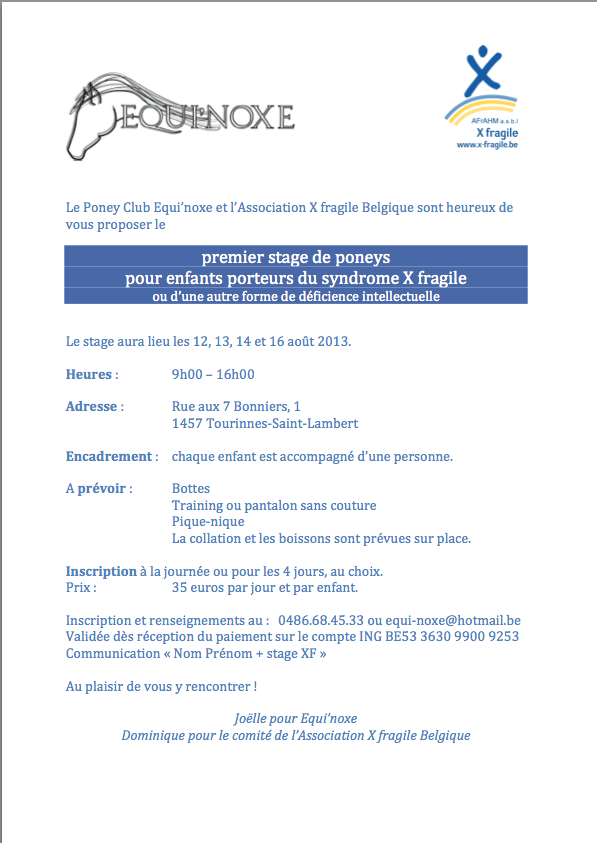 EQUI'NOXE

AFrAHM a.s.b.l
X fragile
www.x-fragile.be

Le Poney Club Equi'noxe et l'Association X fragile Belgique sont heureux de vous proposer le

premier stage de poneys
pour enfants porteurs du syndrome X fragile
ou d'une autre forme de déficience intellectuelle

Le stage aura lieu les 12, 13, 14 et 16 août 2013.

Heures : 9h00 – 16h00

Adresse : Rue aux 7 Bonniers, 1
1457 Tourinnes-Saint-Lambert

Encadrement : chaque enfant est accompagné d'une personne.

A prévoir : Bottes
Training ou pantalon sans couture
Pique-nique
La collation et les boissons sont prévues sur place.

Inscription à la journée ou pour les 4 jours, au choix.
Prix : 35 euros par jour et par enfant.

Inscription et renseignements au : 0486.68.45.33 ou equi-noxe@hotmail.be
Validée dès réception du paiement sur le compte ING BE53 3630 9900 9253
Communication « Nom Prénom + stage XF »

Au plaisir de vous y rencontrer !

Joëlle pour Equi'noxe
Dominique pour le comité de l'Association X fragile Belgique